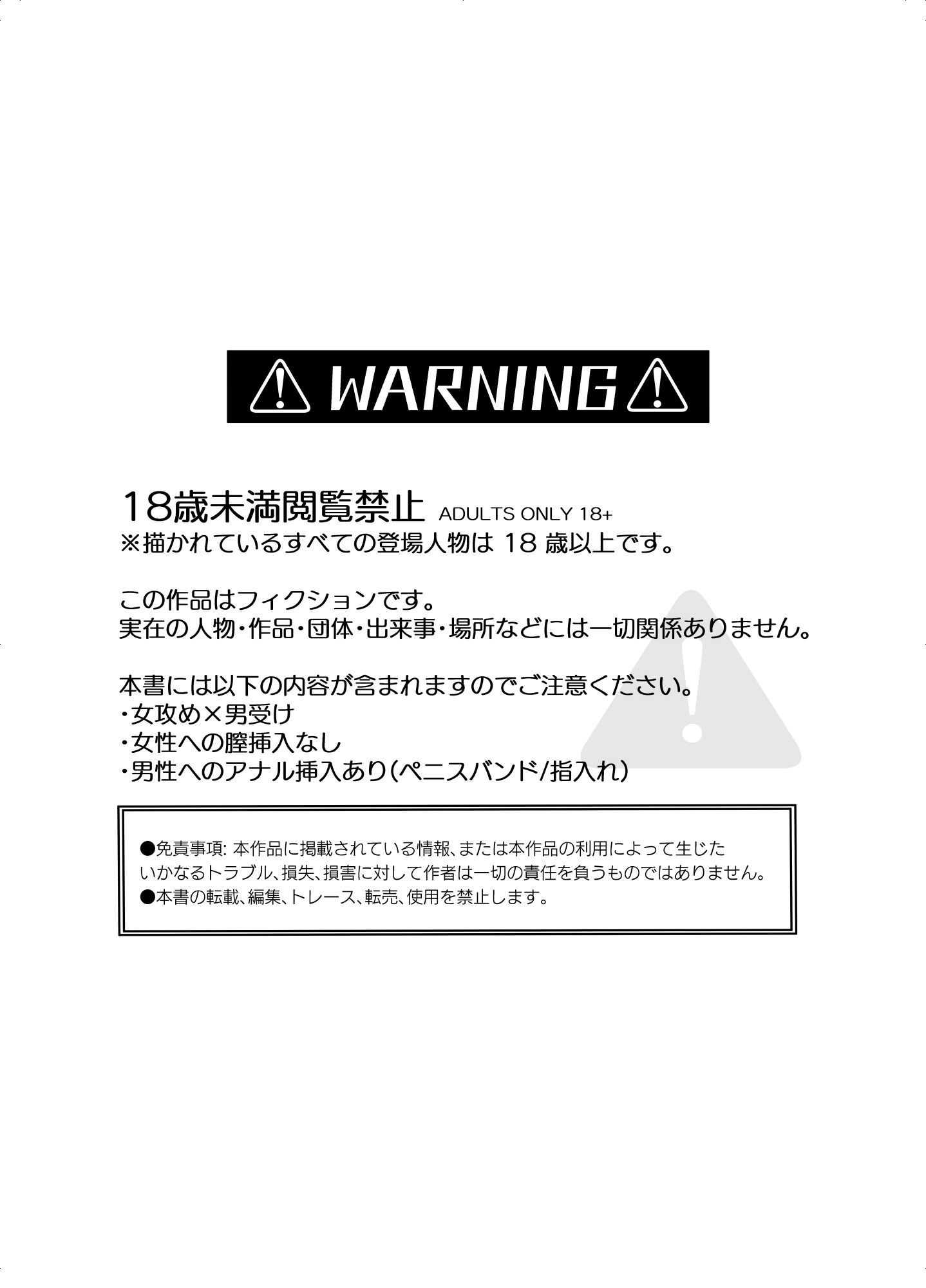 WARNING

18歳未満閲覧禁止 ADULTS ONLY 18+
※描かれているすべての登場人物は 18 歳以上です。

この作品はフィクションです。
実在の人物・作品・団体・出来事・場所などには一切関係ありません。

本書には以下の内容が含まれますのでご注意ください。
・女攻め×男受け
・女性への膣挿入なし
・男性へのアナル挿入あり(ペニスバンド/指入れ)

●免責事項: 本作品に掲載されている情報、または本作品の利用によって生じたいかなるトラブル、損失、損害に対して作者は一切の責任を負うものではありません。
●本書の転載、編集、トレース、転売、使用を禁止します。